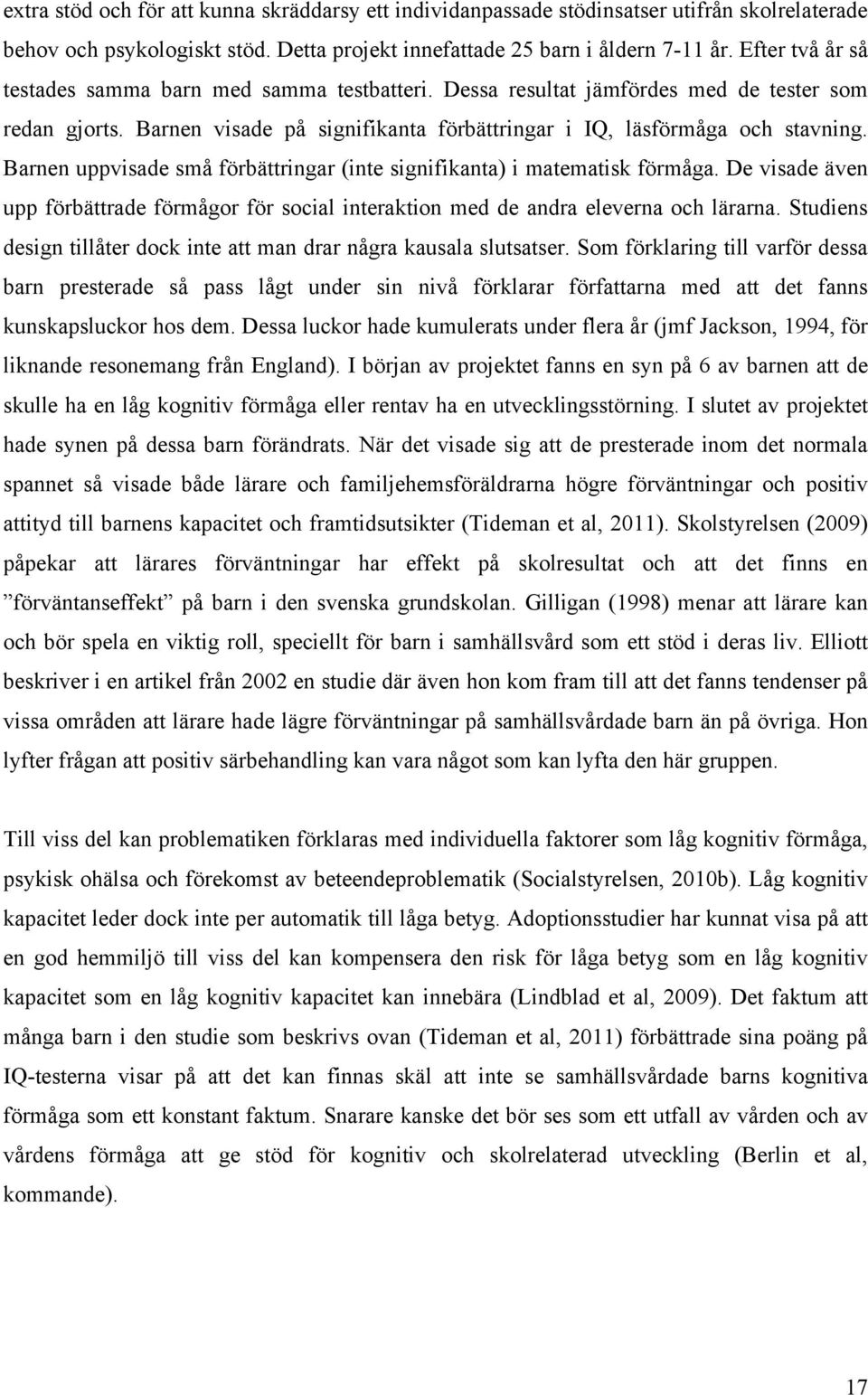 extra stöd och för att kunna skräddarsy ett individanpassade stödinsatser utifrån skolrelaterade behov och psykologiskt stöd. Detta projekt innefattade 25 barn i åldern 7-11 år. Efter två år så testades samma barn med samma testbatteri. Dessa resultat jämfördes med de tester som redan gjorts. Barnen visade på signifikanta förbättringar i IQ, läsförmåga och stavning. Barnen uppvisade små förbättringar (inte signifikanta) i matematisk förmåga. De visade även upp förbättrade förmågor för social interaktion med de andra eleverna och lärarna. Studiens design tillåter dock inte att man drar några kausala slutsatser. Som förklaring till varför dessa barn presterade så pass lågt under sin nivå förklarar författarna med att det fanns kunskapsluckor hos dem. Dessa luckor hade kumulerats under flera år (jmf Jackson, 1994, för liknande resonemang från England). I början av projektet fanns en syn på 6 av barnen att de skulle ha en låg kognitiv förmåga eller rentav ha en utvecklingsstörning. I slutet av projektet hade synen på dessa barn förändrats. När det visade sig att de presterade inom det normala spannet så visade både lärare och familjehemsföräldrarna högre förväntningar och positiv attityd till barnens kapacitet och framtidsutsikter (Tideman et al, 2011). Skolstyrelsen (2009) påpekar att lärares förväntningar har effekt på skolresultat och att det finns en ”förväntanseffekt” på barn i den svenska grundskolan. Gilligan (1998) menar att lärare kan och bör spela en viktig roll, speciellt för barn i samhällsvård som ett stöd i deras liv. Elliott beskriver i en artikel från 2002 en studie där även hon kom fram till att det fanns tendenser på vissa områden att lärare hade lägre förväntningar på samhällsvårdade barn än på övriga. Hon lyfter frågan att positiv särbehandling kan vara något som kan lyfta den här gruppen.

Till viss del kan problematiken förklaras med individuella faktorer som låg kognitiv förmåga, psykisk ohälsa och förekomst av beteendeproblematik (Socialstyrelsen, 2010b). Låg kognitiv kapacitet leder dock inte per automatik till låga betyg. Adoptionsstudier har kunnat visa på att en god hemmiljö till viss del kan kompensera den risk för låga betyg som en låg kognitiv kapacitet som en låg kognitiv kapacitet kan innebära (Lindblad et al, 2009). Det faktum att många barn i den studie som beskrivs ovan (Tideman et al, 2011) förbättrade sina poäng på IQ-testerna visar på att det kan finnas skäl att inte se samhällsvårdade barns kognitiva förmåga som ett konstant faktum. Snarare kanske det bör ses som ett utfall av vården och av vårdens förmåga att ge stöd för kognitiv och skolrelaterad utveckling (Berlin et al, kommande).

17